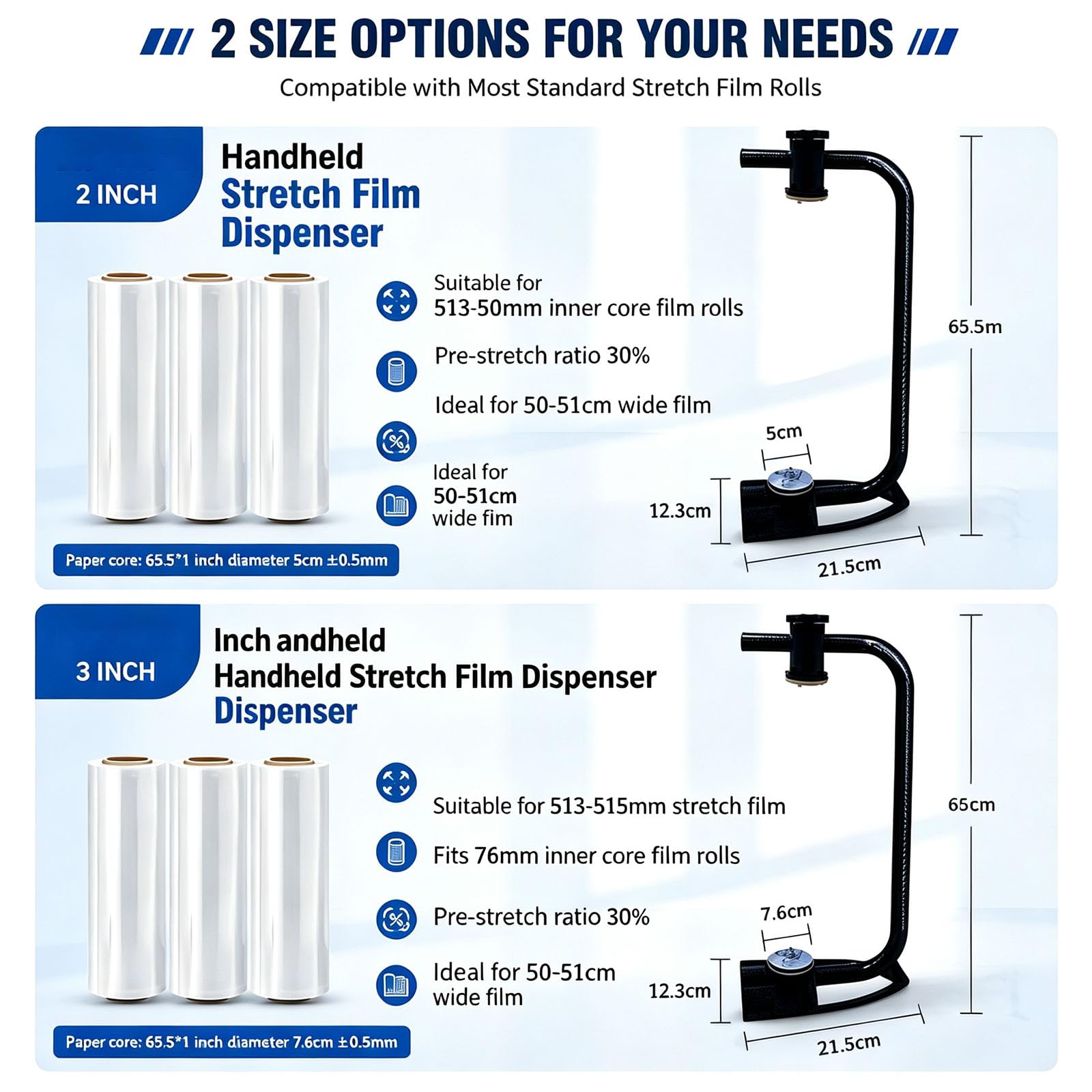 2 SIZE OPTIONS FOR YOUR NEEDS

Compatible with Most Standard Stretch Film Rolls

2 INCH

Handheld
Stretch Film
Dispenser

Suitable for
513-50mm inner core film rolls

Pre-stretch ratio 30%

Ideal for 50-51cm wide film

Ideal for
50-51cm
wide fim

Paper core: 65.5*1 inch diameter 5cm ±0.5mm

65.5m

5cm

12.3cm

21.5cm

3 INCH

Inch andheld
Handheld Stretch Film Dispenser
Dispenser

Suitable for 513-515mm stretch film

Fits 76mm inner core film rolls

Pre-stretch ratio 30%

Ideal for 50-51cm
wide film

Paper core: 65.5*1 inch diameter 7.6cm ±0.5mm

65cm

7.6cm

12.3cm

21.5cm